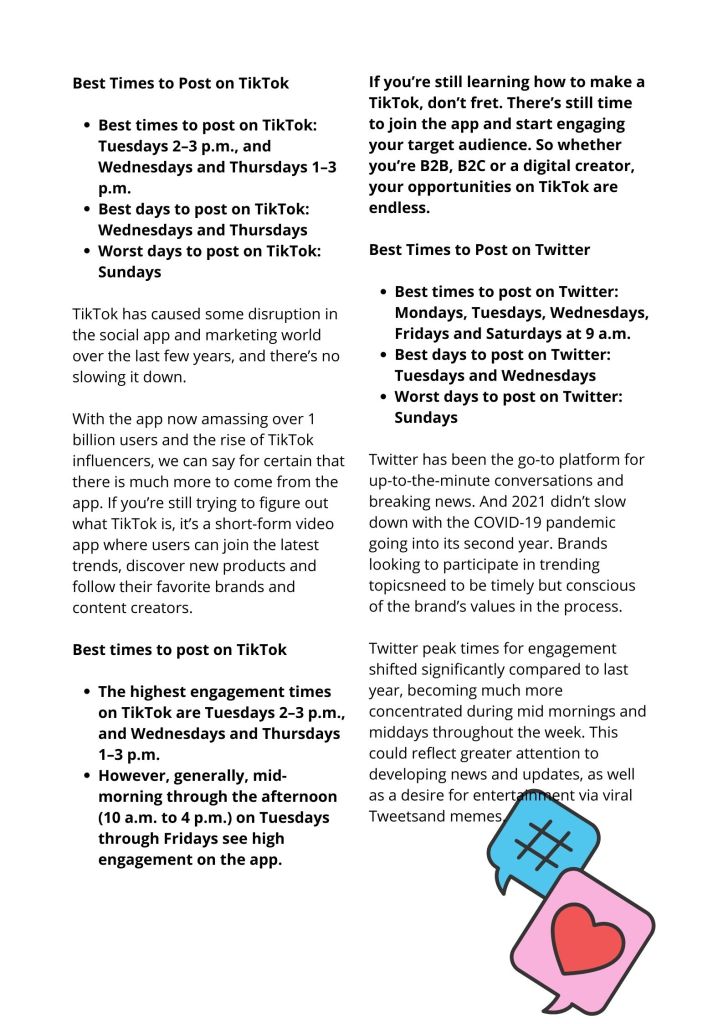 Best Times to Post on TikTok

- Best times to post on TikTok: Tuesdays 2–3 p.m., and Wednesdays and Thursdays 1–3 p.m.
- Best days to post on TikTok: Wednesdays and Thursdays
- Worst days to post on TikTok: Sundays

TikTok has caused some disruption in the social app and marketing world over the last few years, and there's no slowing it down.

With the app now amassing over 1 billion users and the rise of TikTok influencers, we can say for certain that there is much more to come from the app. If you're still trying to figure out what TikTok is, it's a short-form video app where users can join the latest trends, discover new products and follow their favorite brands and content creators.

Best times to post on TikTok

- The highest engagement times on TikTok are Tuesdays 2–3 p.m., and Wednesdays and Thursdays 1–3 p.m.
- However, generally, mid-morning through the afternoon (10 a.m. to 4 p.m.) on Tuesdays through Fridays see high engagement on the app.

If you're still learning how to make a TikTok, don't fret. There's still time to join the app and start engaging your target audience. So whether you're B2B, B2C or a digital creator, your opportunities on TikTok are endless.

Best Times to Post on Twitter

- Best times to post on Twitter: Mondays, Tuesdays, Wednesdays, Fridays and Saturdays at 9 a.m.
- Best days to post on Twitter: Tuesdays and Wednesdays
- Worst days to post on Twitter: Sundays

Twitter has been the go-to platform for up-to-the-minute conversations and breaking news. And 2021 didn't slow down with the COVID-19 pandemic going into its second year. Brands looking to participate in trending topicsneed to be timely but conscious of the brand's values in the process.

Twitter peak times for engagement shifted significantly compared to last year, becoming much more concentrated during mid mornings and middays throughout the week. This could reflect greater attention to developing news and updates, as well as a desire for entertainment via viral Tweetsand memes.